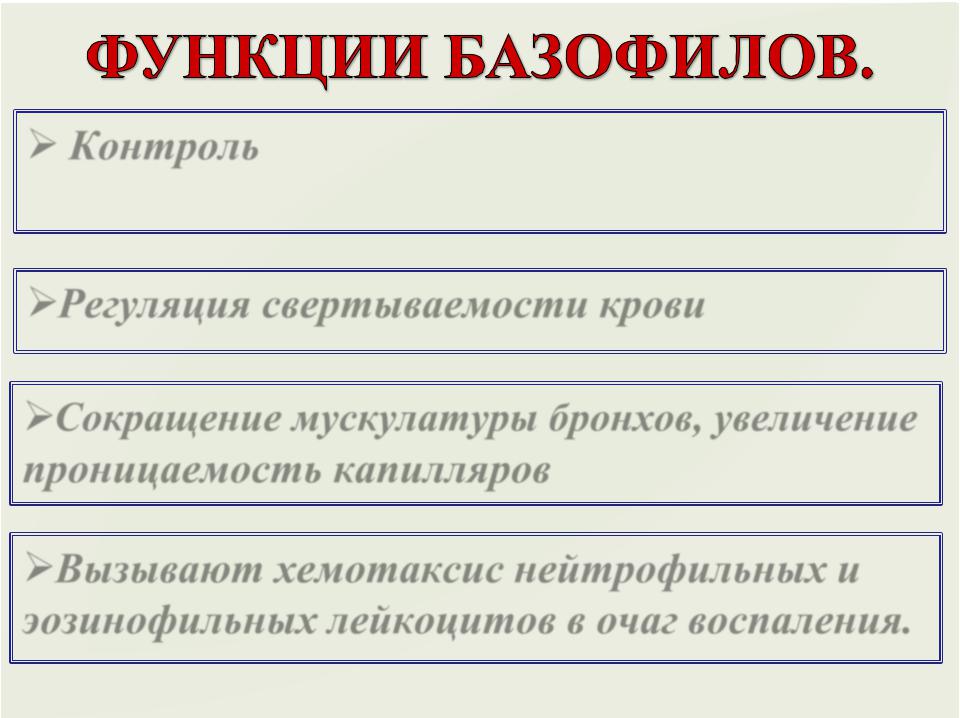 ФУНКЦИИ БАЗОФИЛОВ.

➢ Контроль

➢Регуляция свертываемости крови

➢Сокращение мускулатуры бронхов, увеличение проницаемость капилляров

➢Вызывают хемотаксис нейтрофильных и эозинофильных лейкоцитов в очаг воспаления.